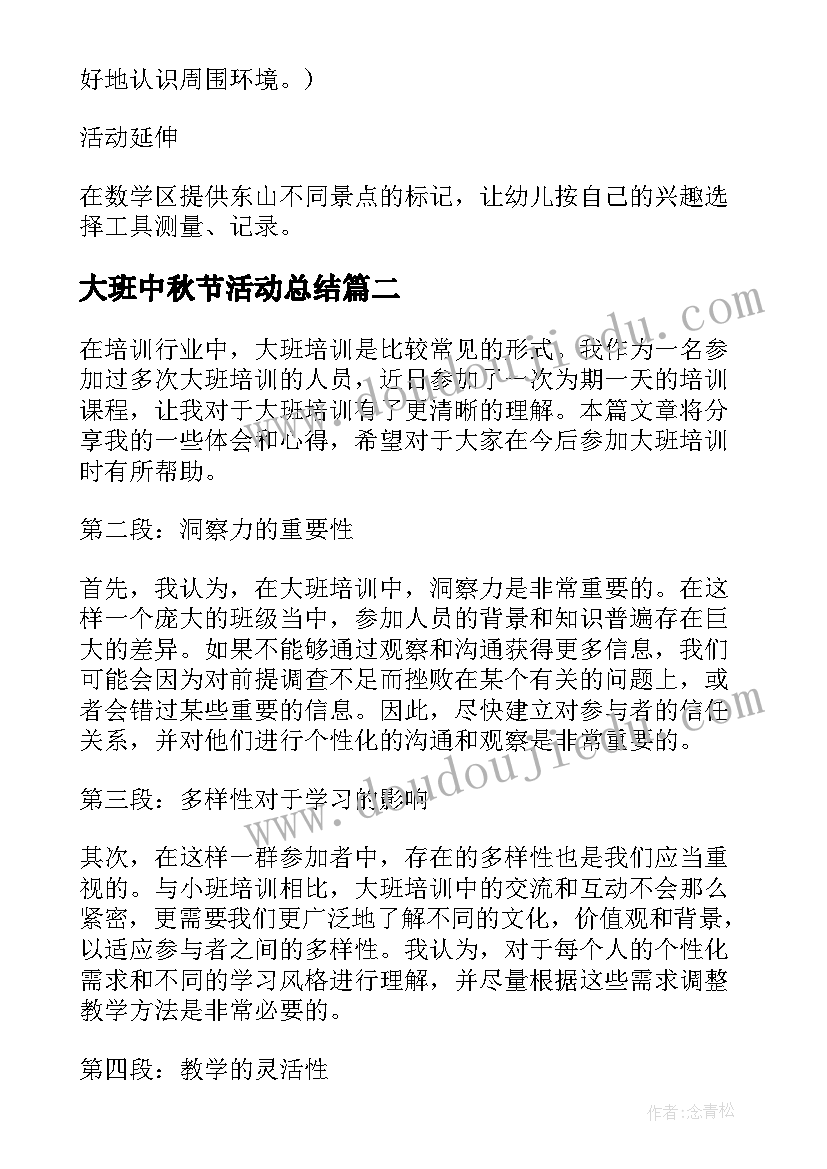 好地认识周围环境。）

活动延伸

在数学区提供东山不同景点的标记，让幼儿按自己的兴趣选择工具测量、记录。

大班中秋节活动总结篇二

在培训行业中，大班培训是比较常见的形式。我作为一名参加过多次大班培训的人员，近日参加了一次为期一天的培训课程，让我对于大班培训有了更清晰的理解。本篇文章将分享我的一些体会和心得，希望对于大家在今后参加大班培训时有所帮助。

第二段：洞察力的重要性

首先，我认为，在大班培训中，洞察力是非常重要的。在这样一个庞大的班级当中，参加人员的背景和知识普遍存在巨大的差异。如果不能够通过观察和沟通获得更多信息，我们可能会因为对前提调查不足而挫败在某个有关的问题上，或者会错过某些重要的信息。因此，尽快建立对参与者的信任关系，并对他们进行个性化的沟通和观察是非常重要的。

第三段：多样性对于学习的影响

其次，在这样一群参加者中，存在的多样性也是我们应当重视的。与小班培训相比，大班培训中的交流和互动不会那么紧密，更需要我们更广泛地了解不同的文化，价值观和背景，以适应参与者之间的多样性。我认为，对于每个人的个性化需求和不同的学习风格进行理解，并尽量根据这些需求调整教学方法是非常必要的。

第四段：教学的灵活性

www.daudoujiedu.com

作者：念青松